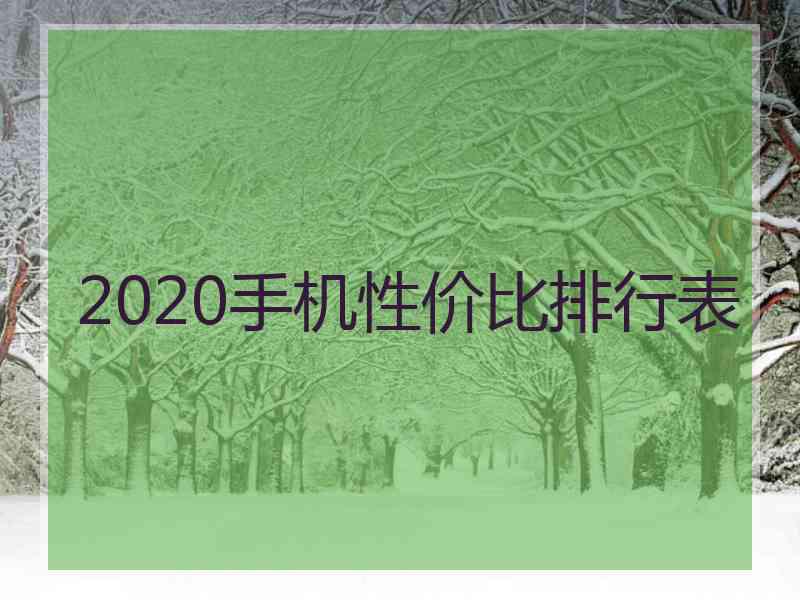 2020手机性价比排行表